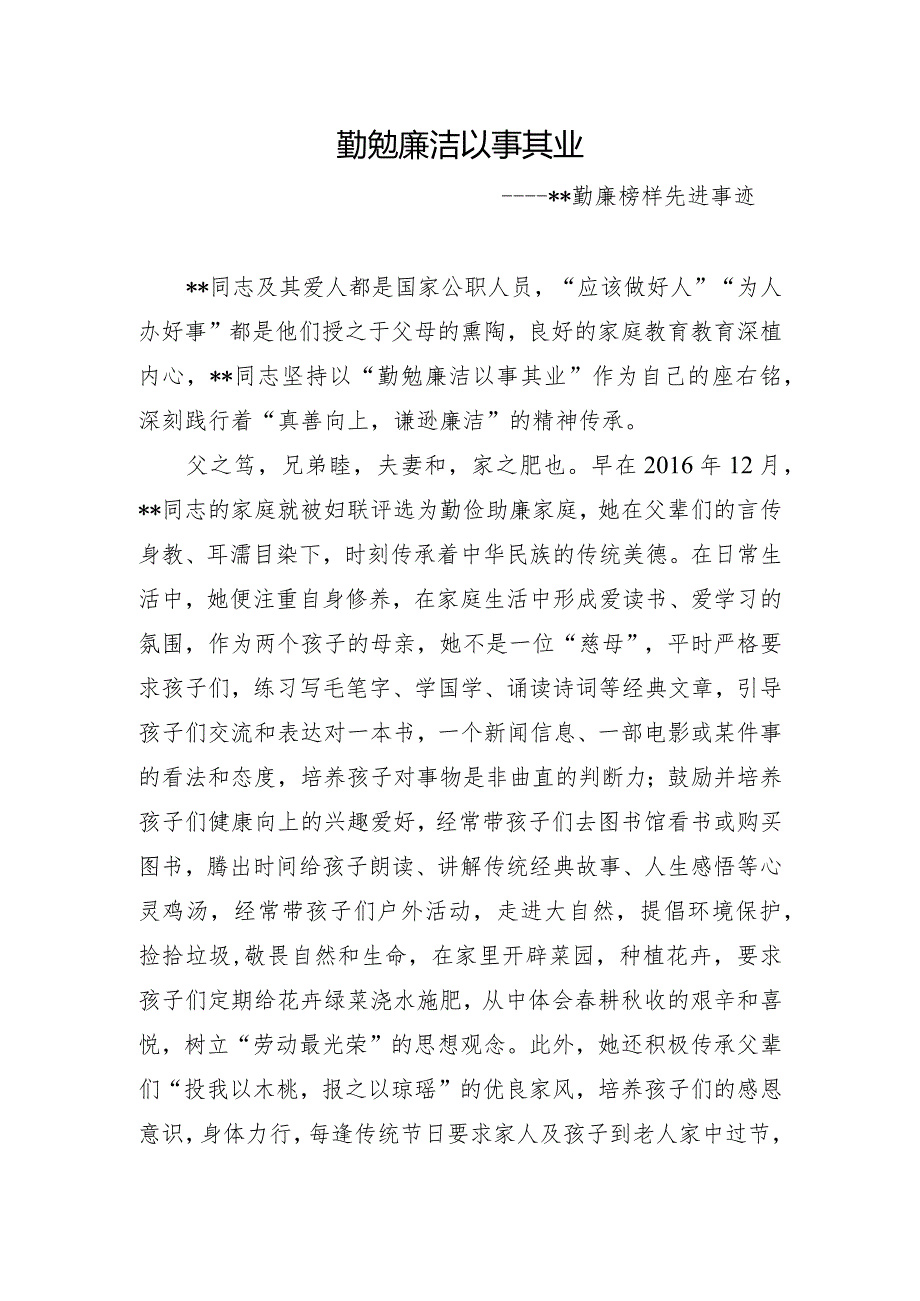 勤勉廉洁以事其业

----**勤廉榜样先进事迹

**同志及其爱人都是国家公职人员，“应该做好人”“为人办好事”都是他们授之于父母的熏陶，良好的家庭教育教育深植内心，**同志坚持以“勤勉廉洁以事其业”作为自己的座右铭，深刻践行着“真善向上，谦逊廉洁”的精神传承。

父之笃，兄弟睦，夫妻和，家之肥也。早在2016年12月，**同志的家庭就被妇联评选为勤俭助廉家庭，她在父辈们的言传身教、耳濡目染下，时刻传承着中华民族的传统美德。在日常生活中，她便注重自身修养，在家庭生活中形成爱读书、爱学习的氛围，作为两个孩子的母亲，她不是一位“慈母”，平时严格要求孩子们，练习写毛笔字、学国学、诵读诗词等经典文章，引导孩子们交流和表达对一本书，一个新闻信息、一部电影或某件事的看法和态度，培养孩子对事物是非曲直的判断力；鼓励并培养孩子们健康向上的兴趣爱好，经常带孩子们去图书馆看书或购买图书，腾出时间给孩子朗读、讲解传统经典故事、人生感悟等心灵鸡汤，经常带孩子们户外活动，走进大自然，提倡环境保护，捡拾垃圾,敬畏自然和生命，在家里开辟菜园，种植花卉，要求孩子们定期给花卉绿菜浇水施肥，从中体会春耕秋收的艰辛和喜悦，树立“劳动最光荣”的思想观念。此外，她还积极传承父辈们“投我以木桃，报之以琼瑶”的优良家风，培养孩子们的感恩意识，身体力行，每逢传统节日要求家人及孩子到老人家中过节，